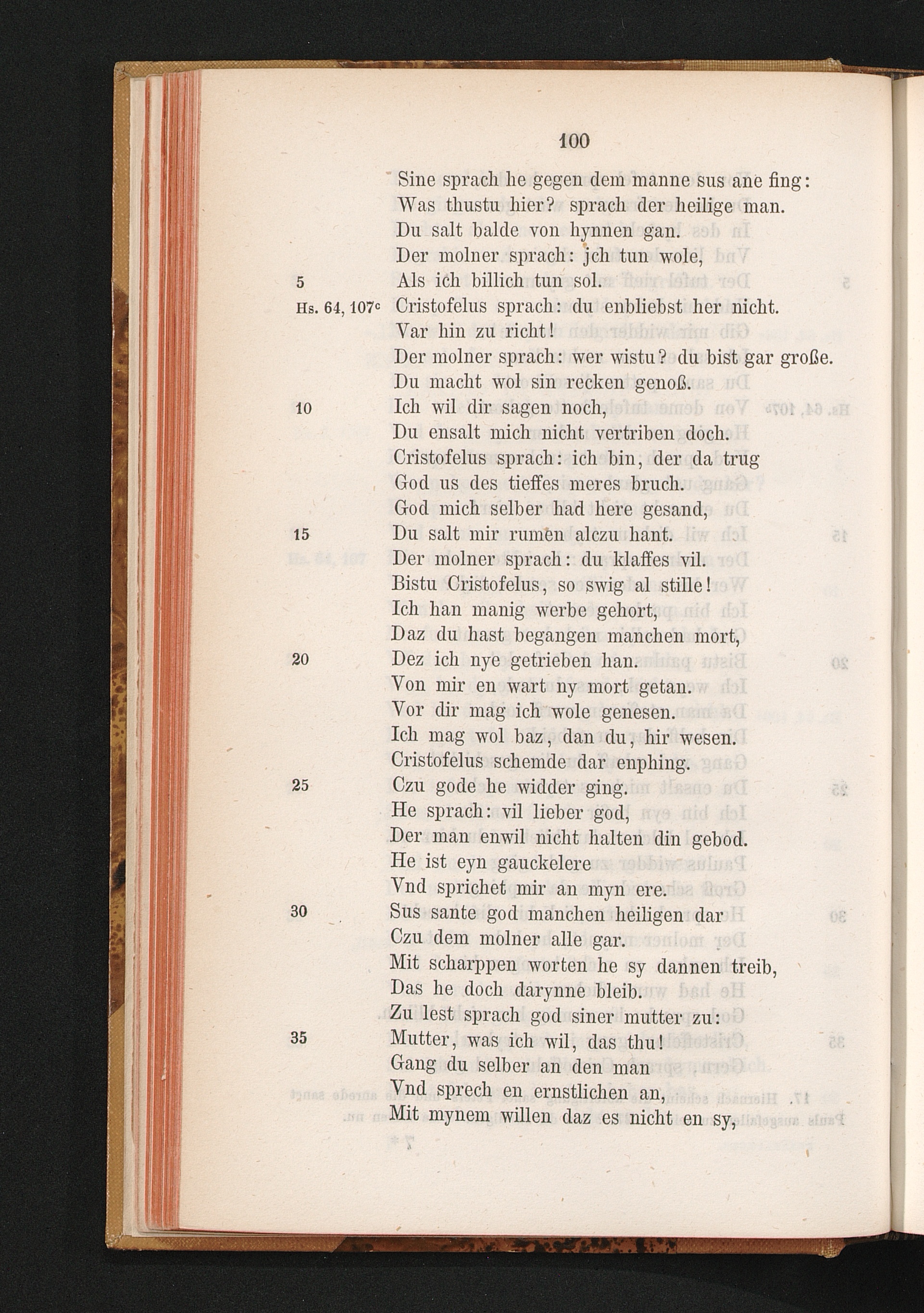 100

Sine sprach he gegen dem manne sus ane fing:
Was thustu hier? sprach der heilige man.
Du salt balde von hynnen gan.
Der molner sprach: jch tun wole,
5 Als ich billich tun sol.
Hs. 64, 107c Cristofelus sprach: du enbliebst her nicht.
Var hin zu richt!
Der molner sprach: wer wistu? du bist gar große.
Du macht wol sin recken genoß.
10 Ich wil dir sagen noch,
Du ensalt mich nicht vertriben doch.
Cristofelus sprach: ich bin, der da trug
God us des tieffes meres bruch.
God mich selber had here gesand,
15 Du salt mir rumen alczu hant.
Der molner sprach: du klaffes vil.
Bistu Cristofelus, so swig al stille!
Ich han manig werbe gehort,
Daz du hast begangen manchen mort,
20 Dez ich nye getrieben han.
Von mir en wart ny mort getan.
Vor dir mag ich wole genesen.
Ich mag wol baz, dan du, hir wesen.
Cristofelus schemde dar enphing.
25 Czu gode he widder ging.
He sprach: vil lieber god,
Der man enwil nicht halten din gebod.
He ist eyn gauckelere
Vnd sprichet mir an myn ere.
30 Sus sante god manchen heiligen dar
Czu dem molner alle gar.
Mit scharppen worten he sy dannen treib,
Das he doch darynne bleib.
Zu lest sprach god siner mutter zu:
35 Mutter, was ich wil, das thu!
Gang du selber an den man
Vnd sprech en ernstlichen an,
Mit mynem willen daz es nicht en sy,